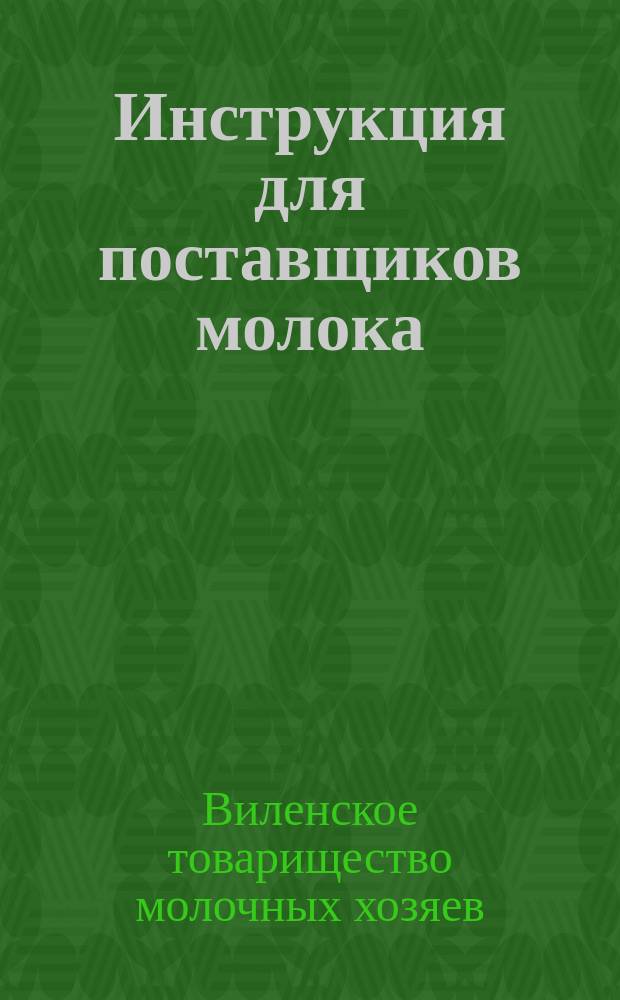 Инструкция для поставщиков молока

Виленское товарищество молочных хозяев